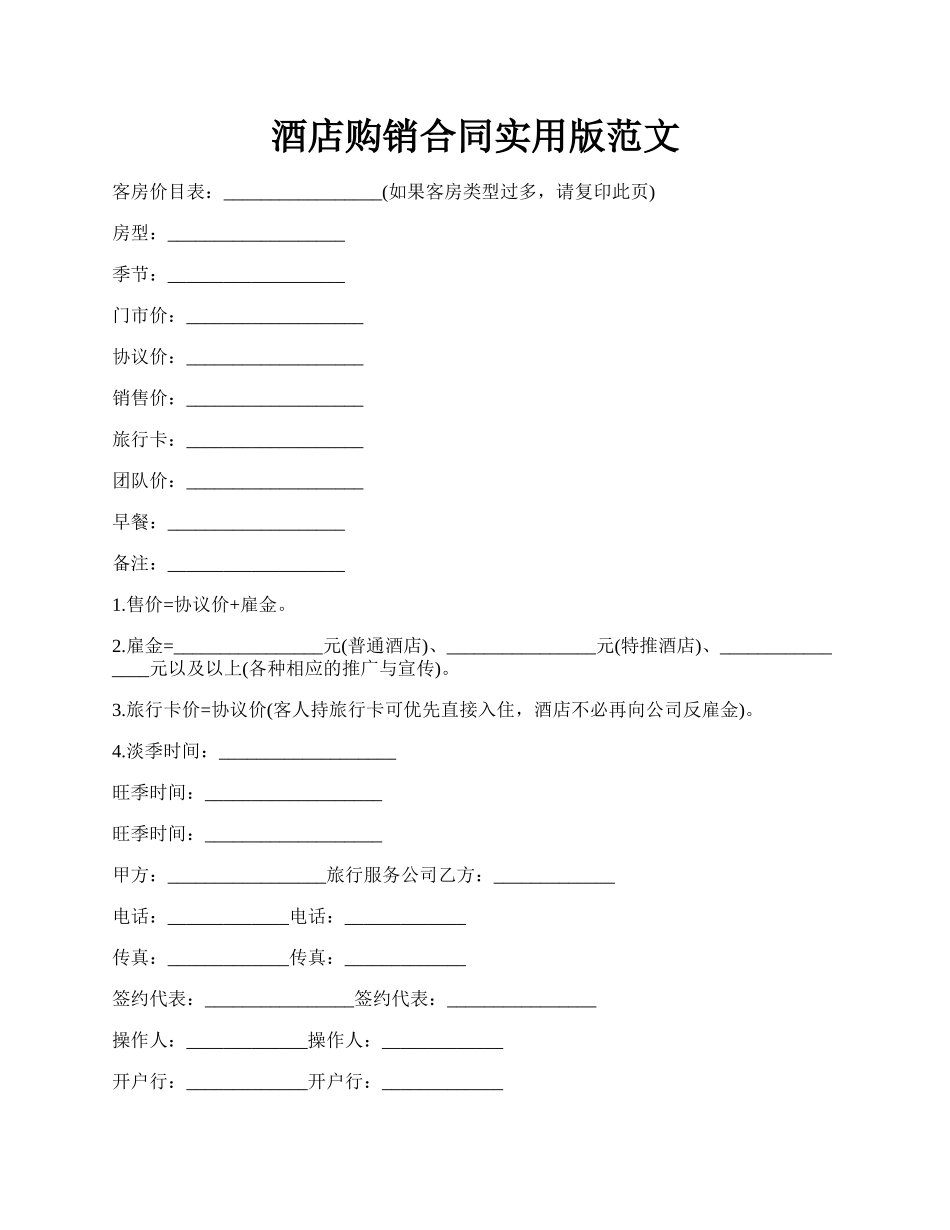 酒店购销合同实用版范文

客房价目表：_________________(如果客房类型过多，请复印此页)

房型：___________________

季节：___________________

门市价：___________________

协议价：___________________

销售价：___________________

旅行卡：___________________

团队价：___________________

早餐：___________________

备注：___________________

1.售价=协议价+雇金。

2.雇金=________________元(普通酒店)、________________元(特推酒店)、________________元以及以上(各种相应的推广与宣传)。

3.旅行卡价=协议价(客人持旅行卡可优先直接入住，酒店不必再向公司反雇金)。

4.淡季时间：___________________

旺季时间：___________________

旺季时间：___________________

甲方：_________________旅行服务公司乙方：_____________

电话：_____________电话：_____________

传真：_____________传真：_____________

签约代表：________________签约代表：________________

操作人：_____________操作人：_____________

开户行：_____________开户行：_____________